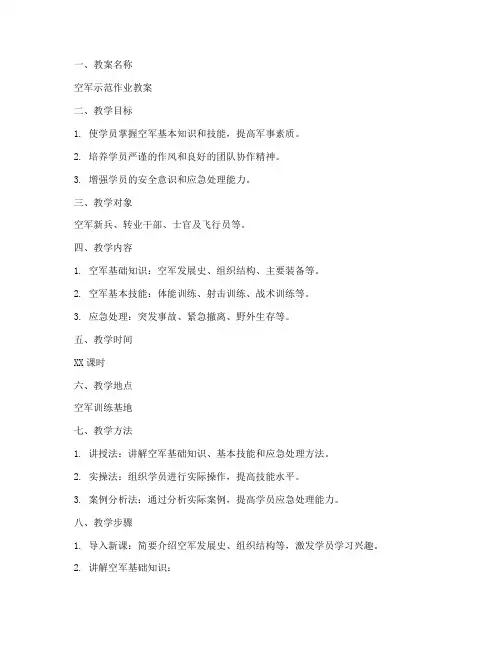 一、教案名称

空军示范作业教案

二、教学目标

1. 使学员掌握空军基本知识和技能，提高军事素质。

2. 培养学员严谨的作风和良好的团队协作精神。

3. 增强学员的安全意识和应急处理能力。

三、教学对象

空军新兵、转业干部、士官及飞行员等。

四、教学内容

1. 空军基础知识：空军发展史、组织结构、主要装备等。

2. 空军基本技能：体能训练、射击训练、战术训练等。

3. 应急处理：突发事故、紧急撤离、野外生存等。

五、教学时间

XX 课时

六、教学地点

空军训练基地

七、教学方法

1. 讲授法：讲解空军基础知识、基本技能和应急处理方法。

2. 实操法：组织学员进行实际操作，提高技能水平。

3. 案例分析法：通过分析实际案例，提高学员应急处理能力。

八、教学步骤

1. 导入新课：简要介绍空军发展史、组织结构等，激发学员学习兴趣。

2. 讲解空军基础知识：